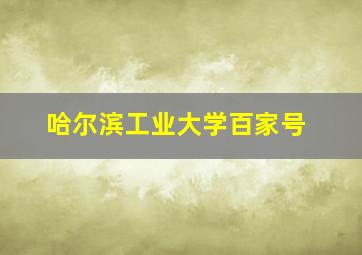 哈尔滨工业大学百家号